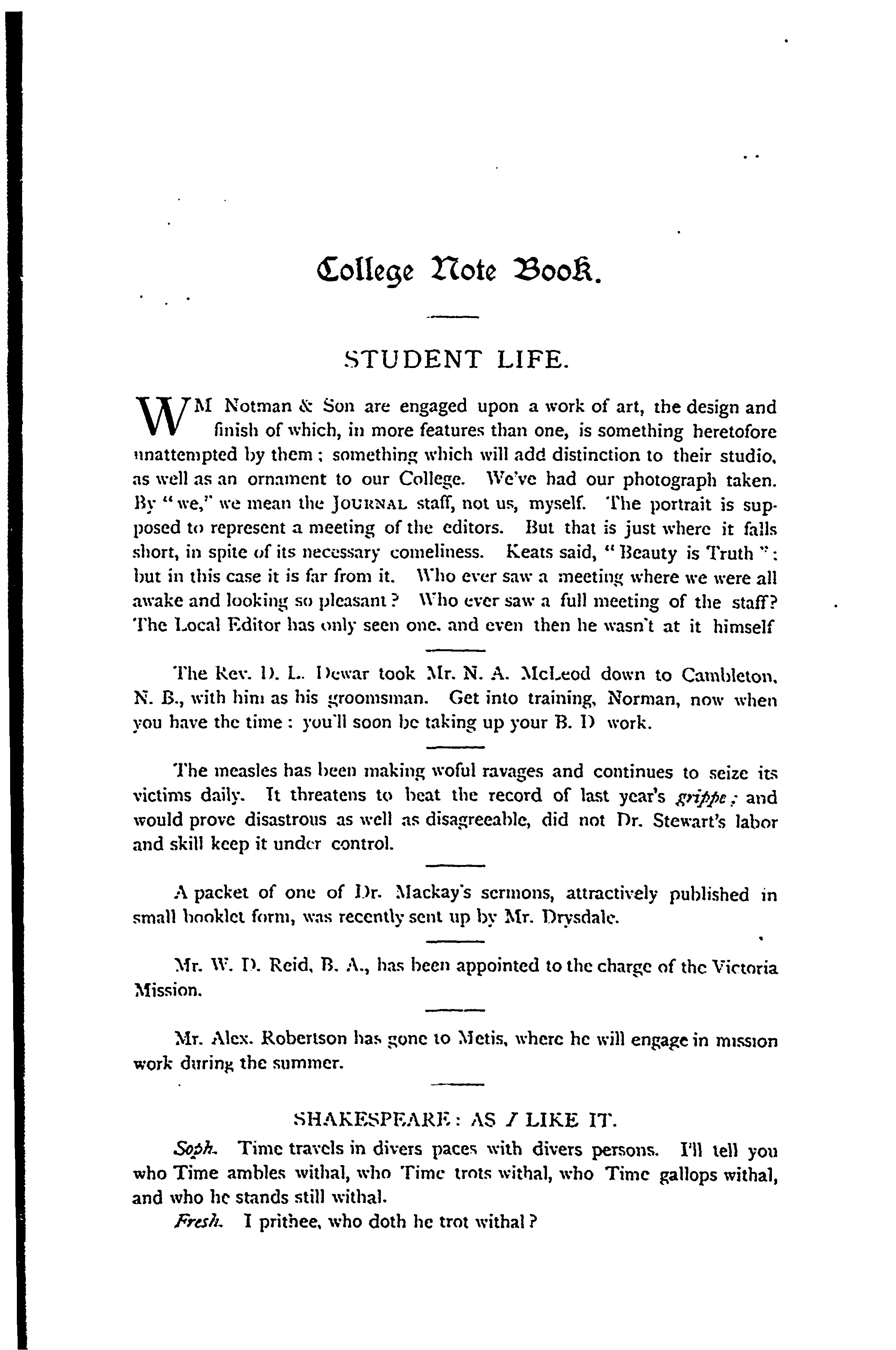 College Note Book.

STUDENT LIFE.

WM Notman & Son are engaged upon a work of art, the design and finish of which, in more features than one, is something heretofore unattempted by them; something which will add distinction to their studio, as well as an ornament to our College. We've had our photograph taken. By "we," we mean the JOURNAL staff, not us, myself. The portrait is supposed to represent a meeting of the editors. But that is just where it falls short, in spite of its necessary comeliness. Keats said, "Beauty is Truth": but in this case it is far from it. Who ever saw a meeting where we were all awake and looking so pleasant? Who ever saw a full meeting of the staff? The Local Editor has only seen one, and even then he wasn't at it himself

The Rev. D. L. Dewar took Mr. N. A. McLeod down to Cambleton, N. B., with him as his groomsman. Get into training, Norman, now when you have the time: you'll soon be taking up your B. D work.

The measles has been making woful ravages and continues to seize its victims daily. It threatens to beat the record of last year's grippe; and would prove disastrous as well as disagreeable, did not Dr. Stewart's labor and skill keep it under control.

A packet of one of Dr. Mackay's sermons, attractively published in small booklet form, was recently sent up by Mr. Drysdale.

Mr. W. D. Reid, B. A., has been appointed to the charge of the Victoria Mission.

Mr. Alex. Robertson has gone to Metis, where he will engage in mission work during the summer.

SHAKESPEARE: AS I LIKE IT.

Soph. Time travels in divers paces with divers persons. I'll tell you who Time ambles withal, who Time trots withal, who Time gallops withal, and who he stands still withal.

Fresh. I prithee, who doth he trot withal?